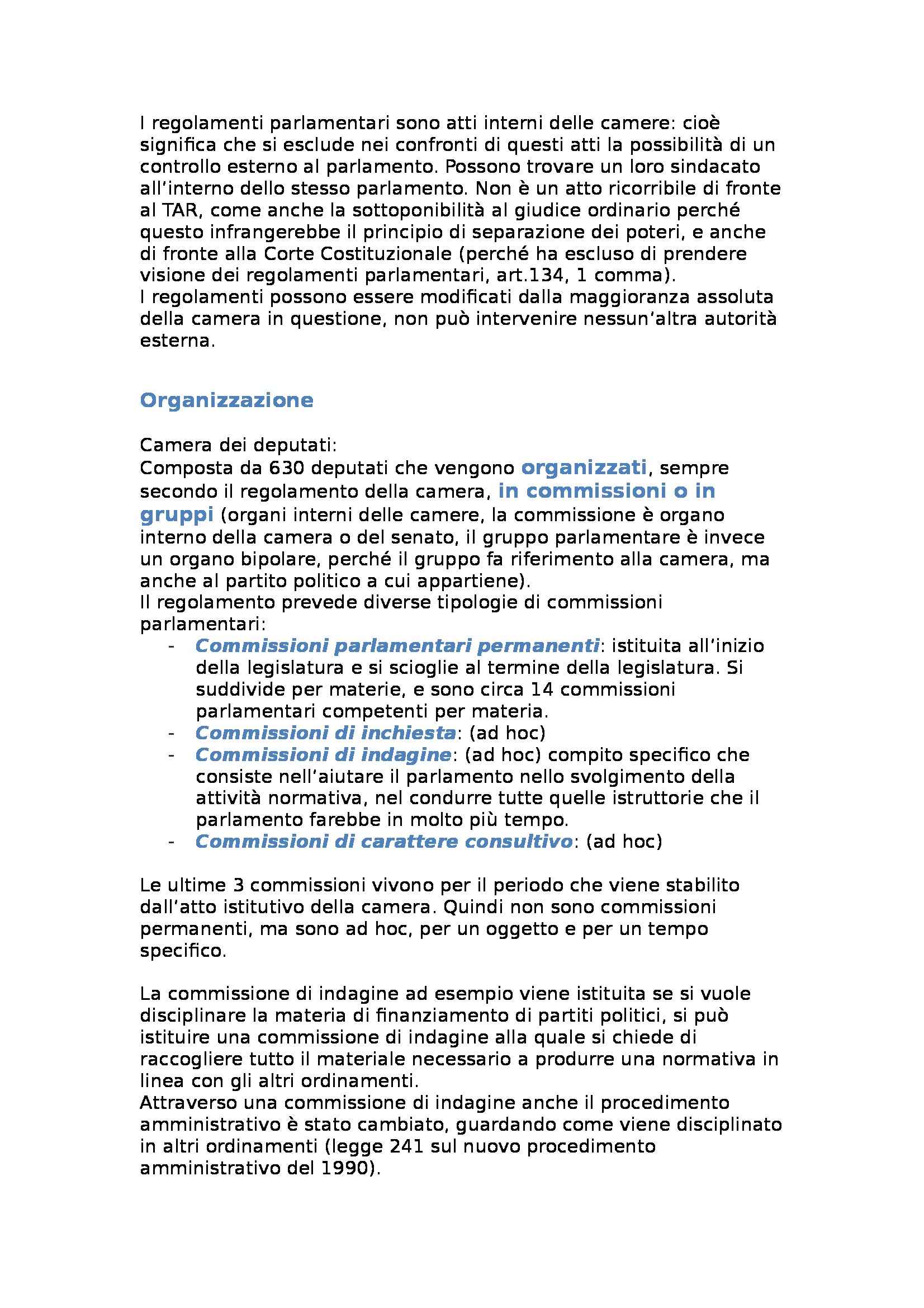 I regolamenti parlamentari sono atti interni delle camere: cioè significa che si esclude nei confronti di questi atti la possibilità di un controllo esterno al parlamento. Possono trovare un loro sindacato all'interno dello stesso parlamento. Non è un atto ricorribile di fronte al TAR, come anche la sottoponibilità al giudice ordinario perché questo infrangerebbe il principio di separazione dei poteri, e anche di fronte alla Corte Costituzionale (perché ha escluso di prendere visione dei regolamenti parlamentari, art.134, 1 comma).
I regolamenti possono essere modificati dalla maggioranza assoluta della camera in questione, non può intervenire nessun'altra autorità esterna.

Organizzazione

Camera dei deputati:
Composta da 630 deputati che vengono organizzati, sempre secondo il regolamento della camera, in commissioni o in gruppi (organi interni delle camere, la commissione è organo interno della camera o del senato, il gruppo parlamentare è invece un organo bipolare, perché il gruppo fa riferimento alla camera, ma anche al partito politico a cui appartiene).
Il regolamento prevede diverse tipologie di commissioni parlamentari:
- Commissioni parlamentari permanenti: istituita all'inizio della legislatura e si scioglie al termine della legislatura. Si suddivide per materie, e sono circa 14 commissioni parlamentari competenti per materia.
- Commissioni di inchiesta: (ad hoc)
- Commissioni di indagine: (ad hoc) compito specifico che consiste nell'aiutare il parlamento nello svolgimento della attività normativa, nel condurre tutte quelle istruttorie che il parlamento farebbe in molto più tempo.
- Commissioni di carattere consultivo: (ad hoc)

Le ultime 3 commissioni vivono per il periodo che viene stabilito dall'atto istitutivo della camera. Quindi non sono commissioni permanenti, ma sono ad hoc, per un oggetto e per un tempo specifico.

La commissione di indagine ad esempio viene istituita se si vuole disciplinare la materia di finanziamento di partiti politici, si può istituire una commissione di indagine alla quale si chiede di raccogliere tutto il materiale necessario a produrre una normativa in linea con gli altri ordinamenti.
Attraverso una commissione di indagine anche il procedimento amministrativo è stato cambiato, guardando come viene disciplinato in altri ordinamenti (legge 241 sul nuovo procedimento amministrativo del 1990).